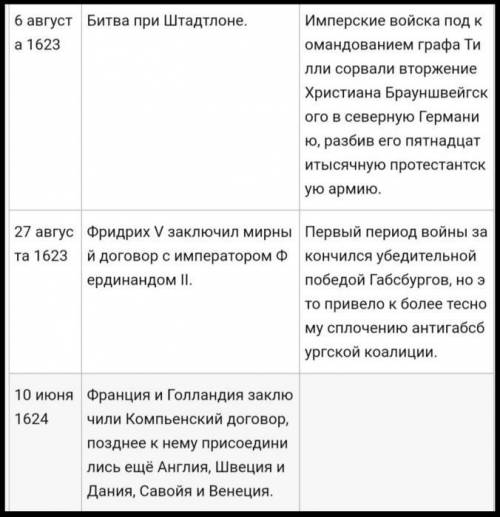 | | | |
|---|---|---|
| 6 августа 1623 | Битва при Штадтлоне. | Имперские войска под командованием графа Тилли сорвали вторжение Христиана Брауншвейгского в северную Германию, разбив его пятнадцатитысячную протестантскую армию. |
| 27 августа 1623 | Фридрих V заключил мирный договор с императором Фердинандом II. | Первый период войны закончился убедительной победой Габсбургов, но это привело к более тесному сплочению антигабсбургской коалиции. |
| 10 июня 1624 | Франция и Голландия заключили Компьенский договор, позднее к нему присоединились ещё Англия, Швеция и Дания, Савойя и Венеция. | |